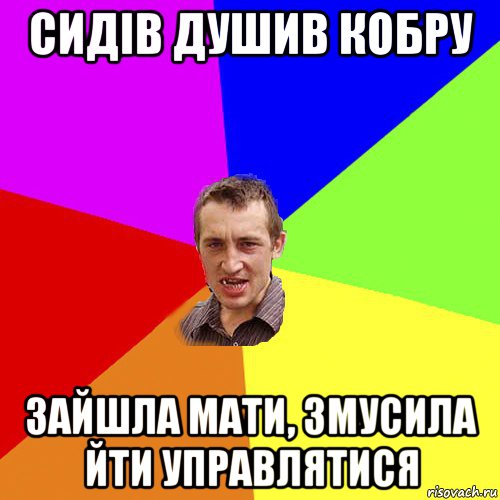 СИДІВ ДУШИВ КОБРУ

ЗАЙШЛА МАТИ, ЗМУСИЛА ЙТИ УПРАВЛЯТИСЯ

risovach.ru